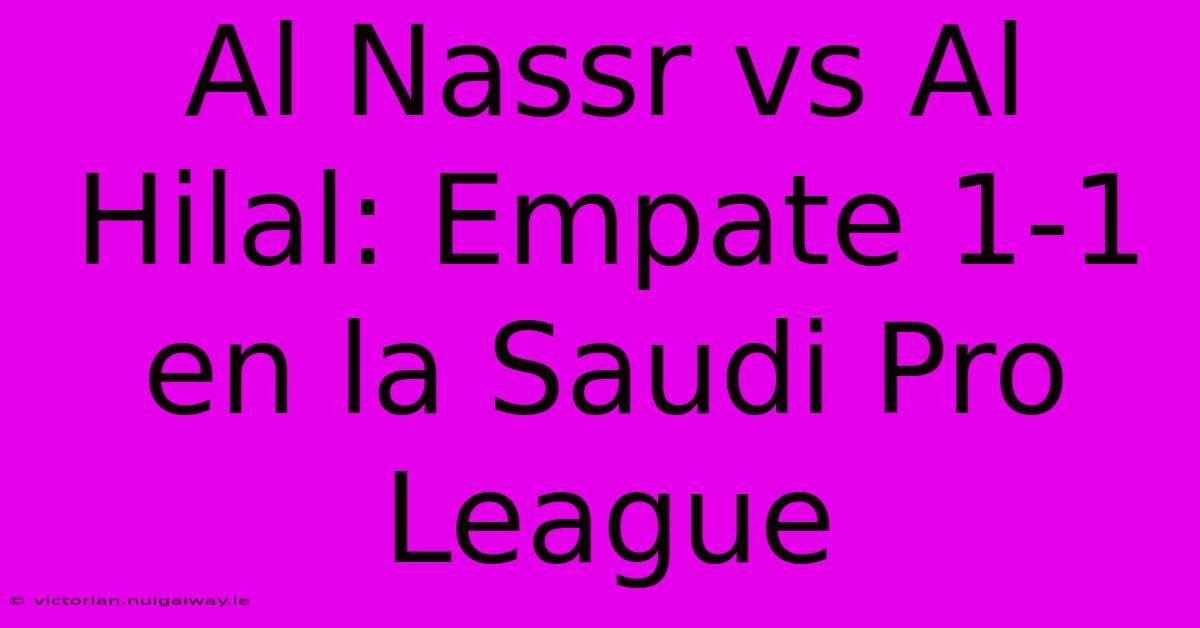 Al Nassr vs Al Hilal: Empate 1-1 en la Saudi Pro League

© victorian.nuigalway.ie